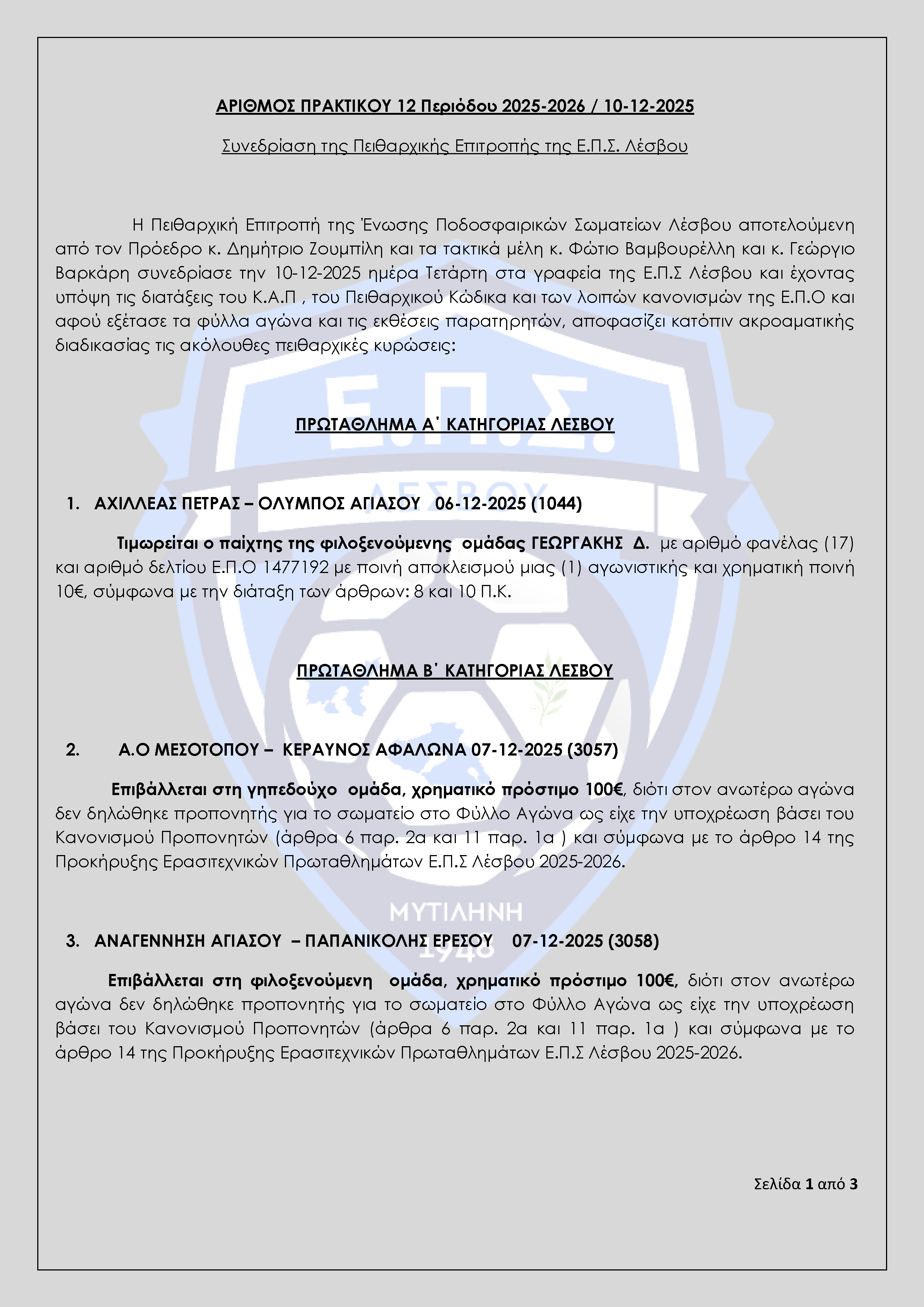 ΑΡΙΘΜΟΣ ΠΡΑΚΤΙΚΟΥ 12 Περιόδου 2025-2026 / 10-12-2025

Συνεδρίαση της Πειθαρχικής Επιτροπής της Ε.Π.Σ. Λέσβου

Η Πειθαρχική Επιτροπή της Ένωσης Ποδοσφαιρικών Σωματείων Λέσβου αποτελούμενη από τον Πρόεδρο κ. Δημήτριο Ζουμπίλη και τα τακτικά μέλη κ. Φώτιο Βαμβουρέλλη και κ. Γεώργιο Βαρκάρη συνεδρίασε την 10-12-2025 ημέρα Τετάρτη στα γραφεία της Ε.Π.Σ Λέσβου και έχοντας υπόψη τις διατάξεις του Κ.Α.Π , του Πειθαρχικού Κώδικα και των λοιπών κανονισμών της Ε.Π.Ο και αφού εξέτασε τα φύλλα αγώνα και τις εκθέσεις παρατηρητών, αποφασίζει κατόπιν ακροαματικής διαδικασίας τις ακόλουθες πειθαρχικές κυρώσεις:

Ε.Π.Σ.
ΛΕΣΒΟΥ

ΠΡΩΤΑΘΛΗΜΑ Α΄ ΚΑΤΗΓΟΡΙΑΣ ΛΕΣΒΟΥ

1. ΑΧΙΛΛΕΑΣ ΠΕΤΡΑΣ – ΟΛΥΜΠΟΣ ΑΓΙΑΣΟΥ 06-12-2025 (1044)

Τιμωρείται ο παίχτης της φιλοξενούμενης ομάδας ΓΕΩΡΓΑΚΗΣ Δ. με αριθμό φανέλας (17) και αριθμό δελτίου Ε.Π.Ο 1477192 με ποινή αποκλεισμού μιας (1) αγωνιστικής και χρηματική ποινή 10€, σύμφωνα με την διάταξη των άρθρων: 8 και 10 Π.Κ.

ΠΡΩΤΑΘΛΗΜΑ Β΄ ΚΑΤΗΓΟΡΙΑΣ ΛΕΣΒΟΥ

2. Α.Ο ΜΕΣΟΤΟΠΟΥ – ΚΕΡΑΥΝΟΣ ΑΦΑΛΩΝΑ 07-12-2025 (3057)

Επιβάλλεται στη γηπεδούχο ομάδα, χρηματικό πρόστιμο 100€, διότι στον ανωτέρω αγώνα δεν δηλώθηκε προπονητής για το σωματείο στο Φύλλο Αγώνα ως είχε την υποχρέωση βάσει του Κανονισμού Προπονητών (άρθρα 6 παρ. 2α και 11 παρ. 1α ) και σύμφωνα με το άρθρο 14 της Προκήρυξης Ερασιτεχνικών Πρωταθλημάτων Ε.Π.Σ Λέσβου 2025-2026.

ΜΥΤΙΛΗΝΗ

3. ΑΝΑΓΕΝΝΗΣΗ ΑΓΙΑΣΟΥ – ΠΑΠΑΝΙΚΟΛΗΣ ΕΡΕΣΟΥ 07-12-2025 (3058)

1948

Επιβάλλεται στη φιλοξενούμενη ομάδα, χρηματικό πρόστιμο 100€, διότι στον ανωτέρω αγώνα δεν δηλώθηκε προπονητής για το σωματείο στο Φύλλο Αγώνα ως είχε την υποχρέωση βάσει του Κανονισμού Προπονητών (άρθρα 6 παρ. 2α και 11 παρ. 1α ) και σύμφωνα με το άρθρο 14 της Προκήρυξης Ερασιτεχνικών Πρωταθλημάτων Ε.Π.Σ Λέσβου 2025-2026.

Σελίδα 1 από 3